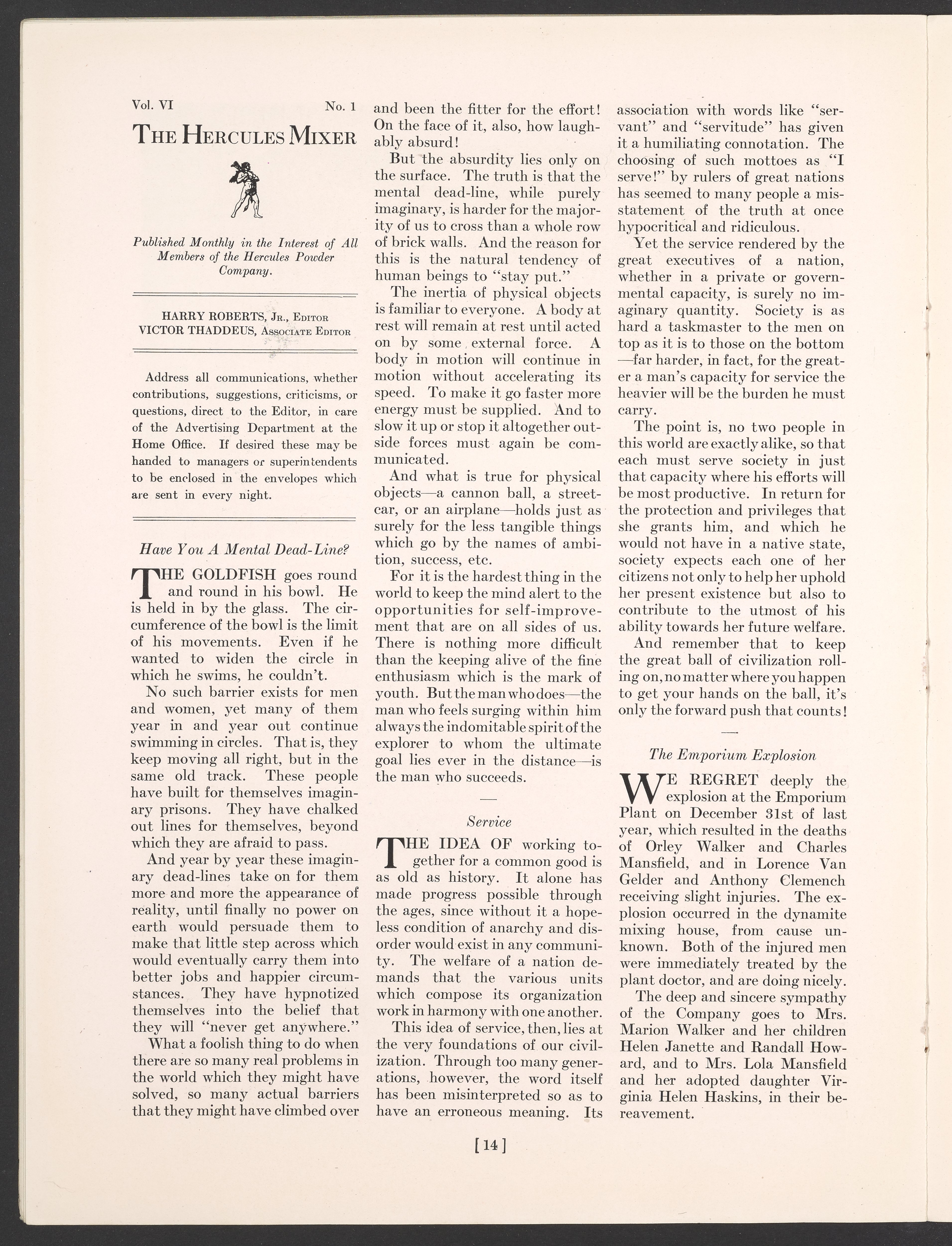 Vol. VI No. 1

THE HERCULES MIXER

Published Monthly in the Interest of All Members of the Hercules Powder Company.

HARRY ROBERTS, JR., EDITOR
VICTOR THADDEUS, ASSOCIATE EDITOR

Address all communications, whether contributions, suggestions, criticisms, or questions, direct to the Editor, in care of the Advertising Department at the Home Office. If desired these may be handed to managers or superintendents to be enclosed in the envelopes which are sent in every night.

Have You A Mental Dead-Line?

THE GOLDFISH goes round and round in his bowl. He is held in by the glass. The circumference of the bowl is the limit of his movements. Even if he wanted to widen the circle in which he swims, he couldn't.

No such barrier exists for men and women, yet many of them year in and year out continue swimming in circles. That is, they keep moving all right, but in the same old track. These people have built for themselves imaginary prisons. They have chalked out lines for themselves, beyond which they are afraid to pass.

And year by year these imaginary dead-lines take on for them more and more the appearance of reality, until finally no power on earth would persuade them to make that little step across which would eventually carry them into better jobs and happier circumstances. They have hypnotized themselves into the belief that they will "never get anywhere."

What a foolish thing to do when there are so many real problems in the world which they might have solved, so many actual barriers that they might have climbed over and been the fitter for the effort! On the face of it, also, how laughably absurd!

But the absurdity lies only on the surface. The truth is that the mental dead-line, while purely imaginary, is harder for the majority of us to cross than a whole row of brick walls. And the reason for this is the natural tendency of human beings to "stay put."

The inertia of physical objects is familiar to everyone. A body at rest will remain at rest until acted on by some external force. A body in motion will continue in motion without accelerating its speed. To make it go faster more energy must be supplied. And to slow it up or stop it altogether outside forces must again be communicated.

And what is true for physical objects—a cannon ball, a streetcar, or an airplane—holds just as surely for the less tangible things which go by the names of ambition, success, etc.

For it is the hardest thing in the world to keep the mind alert to the opportunities for self-improvement that are on all sides of us. There is nothing more difficult than the keeping alive of the fine enthusiasm which is the mark of youth. But the man who does—the man who feels surging within him always the indomitable spirit of the explorer to whom the ultimate goal lies ever in the distance—is the man who succeeds.

Service

THE IDEA OF working together for a common good is as old as history. It alone has made progress possible through the ages, since without it a hopeless condition of anarchy and disorder would exist in any community. The welfare of a nation demands that the various units which compose its organization work in harmony with one another.

This idea of service, then, lies at the very foundations of our civilization. Through too many generations, however, the word itself has been misinterpreted so as to have an erroneous meaning. Its association with words like "servant" and "servitude" has given it a humiliating connotation. The choosing of such mottoes as "I serve!" by rulers of great nations has seemed to many people a misstatement of the truth at once hypocritical and ridiculous.

Yet the service rendered by the great executives of a nation, whether in a private or governmental capacity, is surely no imaginary quantity. Society is as hard a taskmaster to the men on top as it is to those on the bottom—far harder, in fact, for the greater a man's capacity for service the heavier will be the burden he must carry.

The point is, no two people in this world are exactly alike, so that each must serve society in just that capacity where his efforts will be most productive. In return for the protection and privileges that she grants him, and which he would not have in a native state, society expects each one of her citizens not only to help her uphold her present existence but also to contribute to the utmost of his ability towards her future welfare.

And remember that to keep the great ball of civilization rolling on, no matter where you happen to get your hands on the ball, it's only the forward push that counts!

The Emporium Explosion

WE REGRET deeply the explosion at the Emporium Plant on December 31st of last year, which resulted in the deaths of Orley Walker and Charles Mansfield, and in Lorence Van Gelder and Anthony Clemench receiving slight injuries. The explosion occurred in the dynamite mixing house, from cause unknown. Both of the injured men were immediately treated by the plant doctor, and are doing nicely.

The deep and sincere sympathy of the Company goes to Mrs. Marion Walker and her children Helen Janette and Randall Howard, and to Mrs. Lola Mansfield and her adopted daughter Virginia Helen Haskins, in their bereavement.

[14]